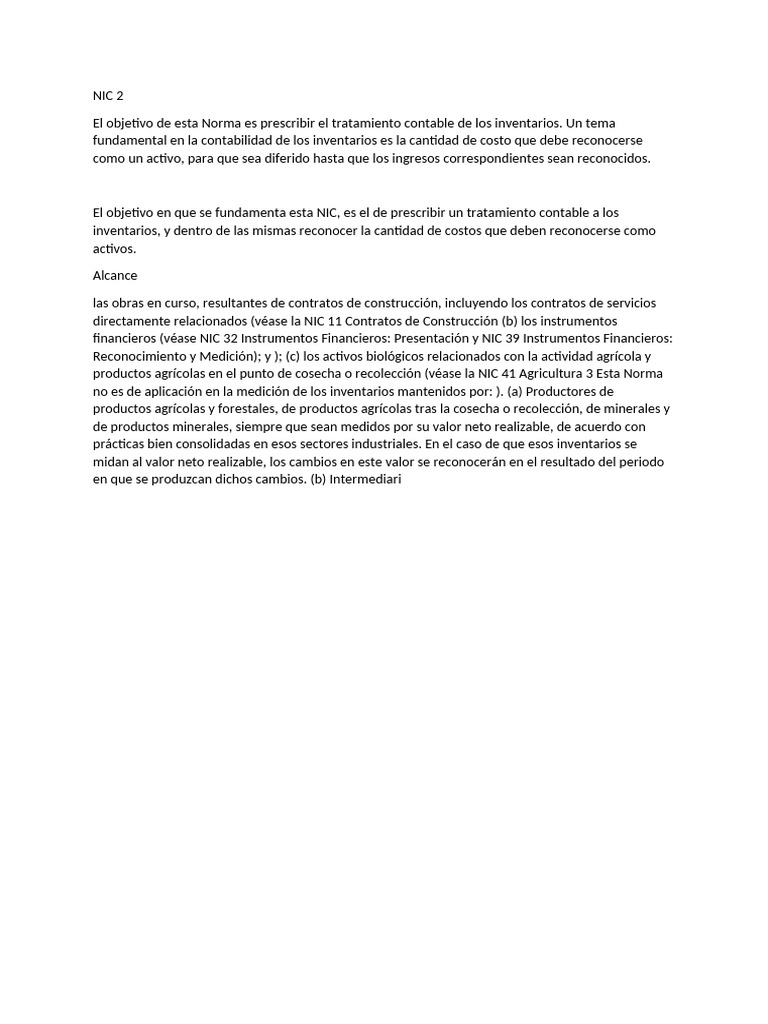 NIC 2

El objetivo de esta Norma es prescribir el tratamiento contable de los inventarios. Un tema fundamental en la contabilidad de los inventarios es la cantidad de costo que debe reconocerse como un activo, para que sea diferido hasta que los ingresos correspondientes sean reconocidos.

El objetivo en que se fundamenta esta NIC, es el de prescribir un tratamiento contable a los inventarios, y dentro de las mismas reconocer la cantidad de costos que deben reconocerse como activos.

Alcance

las obras en curso, resultantes de contratos de construcción, incluyendo los contratos de servicios directamente relacionados (véase la NIC 11 Contratos de Construcción (b) los instrumentos financieros (véase NIC 32 Instrumentos Financieros: Presentación y NIC 39 Instrumentos Financieros: Reconocimiento y Medición); y ); (c) los activos biológicos relacionados con la actividad agrícola y productos agrícolas en el punto de cosecha o recolección (véase la NIC 41 Agricultura 3 Esta Norma no es de aplicación en la medición de los inventarios mantenidos por: ). (a) Productores de productos agrícolas y forestales, de productos agrícolas tras la cosecha o recolección, de minerales y de productos minerales, siempre que sean medidos por su valor neto realizable, de acuerdo con prácticas bien consolidadas en esos sectores industriales. En el caso de que esos inventarios se midan al valor neto realizable, los cambios en este valor se reconocerán en el resultado del periodo en que se produzcan dichos cambios. (b) Intermediari